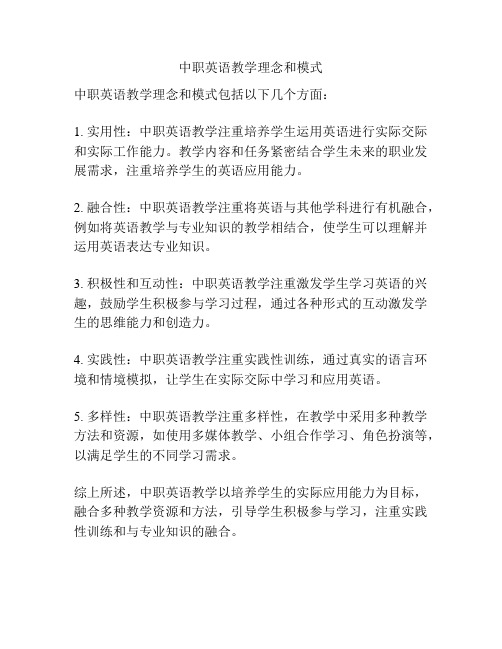 中职英语教学理念和模式

中职英语教学理念和模式包括以下几个方面：

1. 实用性：中职英语教学注重培养学生运用英语进行实际交际和实际工作能力。教学内容和任务紧密结合学生未来的职业发展需求，注重培养学生的英语应用能力。

2. 融合性：中职英语教学注重将英语与其他学科进行有机融合，例如将英语教学与专业知识的教学相结合，使学生可以理解并运用英语表达专业知识。

3. 积极性和互动性：中职英语教学注重激发学生学习英语的兴趣，鼓励学生积极参与学习过程，通过各种形式的互动激发学生的思维能力和创造力。

4. 实践性：中职英语教学注重实践性训练，通过真实的语言环境和情境模拟，让学生在实际交际中学习和应用英语。

5. 多样性：中职英语教学注重多样性，在教学中采用多种教学方法和资源，如使用多媒体教学、小组合作学习、角色扮演等，以满足学生的不同学习需求。

综上所述，中职英语教学以培养学生的实际应用能力为目标，融合多种教学资源和方法，引导学生积极参与学习，注重实践性训练和与专业知识的融合。